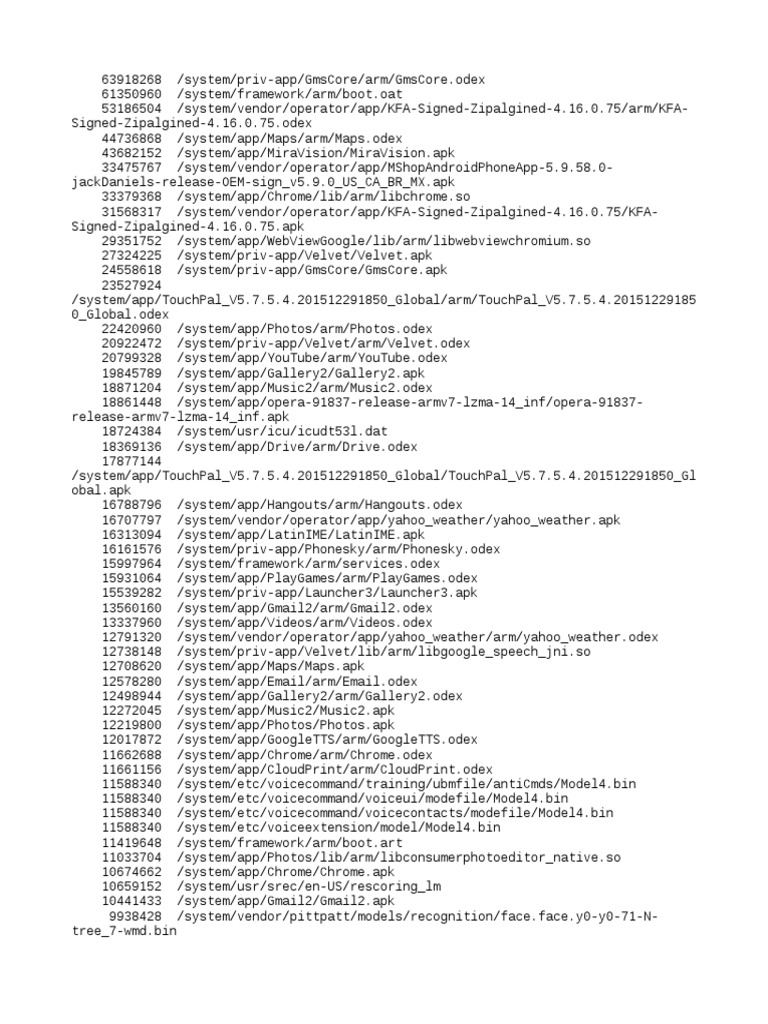 63918268 /system/priv-app/GmsCore/arm/GmsCore.odex
61350960 /system/framework/arm/boot.oat
53186504 /system/vendor/operator/app/KFA-Signed-Zipalgined-4.16.0.75/arm/KFA-Signed-Zipalgined-4.16.0.75.odex
44736868 /system/app/Maps/arm/Maps.odex
43682152 /system/app/MiraVision/MiraVision.apk
33475767 /system/vendor/operator/app/MShopAndroidPhoneApp-5.9.58.0-jackDaniels-release-OEM-sign_v5.9.0_US_CA_BR_MX.apk
33379368 /system/app/Chrome/lib/arm/libchrome.so
31568317 /system/vendor/operator/app/KFA-Signed-Zipalgined-4.16.0.75/KFA-Signed-Zipalgined-4.16.0.75.apk
29351752 /system/app/WebViewGoogle/lib/arm/libwebviewchromium.so
27324225 /system/priv-app/Velvet/Velvet.apk
24558618 /system/priv-app/GmsCore/GmsCore.apk
23527924
/system/app/TouchPal_V5.7.5.4.201512291850_Global/arm/TouchPal_V5.7.5.4.201512291850_Global.odex
22420960 /system/app/Photos/arm/Photos.odex
20922472 /system/priv-app/Velvet/arm/Velvet.odex
20799328 /system/app/YouTube/arm/YouTube.odex
19845789 /system/app/Gallery2/Gallery2.apk
18871204 /system/app/Music2/arm/Music2.odex
18861448 /system/app/opera-91837-release-armv7-lzma-14_inf/opera-91837-release-armv7-lzma-14_inf.apk
18724384 /system/usr/icu/icudt53l.dat
18369136 /system/app/Drive/arm/Drive.odex
17877144
/system/app/TouchPal_V5.7.5.4.201512291850_Global/TouchPal_V5.7.5.4.201512291850_Global.apk
16788796 /system/app/Hangouts/arm/Hangouts.odex
16707797 /system/vendor/operator/app/yahoo_weather/yahoo_weather.apk
16313094 /system/app/LatinIME/LatinIME.apk
16161576 /system/priv-app/Phonesky/arm/Phonesky.odex
15997964 /system/framework/arm/services.odex
15931064 /system/app/PlayGames/arm/PlayGames.odex
15539282 /system/priv-app/Launcher3/Launcher3.apk
13560160 /system/app/Gmail2/arm/Gmail2.odex
13337960 /system/app/Videos/arm/Videos.odex
12791320 /system/vendor/operator/app/yahoo_weather/arm/yahoo_weather.odex
12738148 /system/priv-app/Velvet/lib/arm/libgoogle_speech_jni.so
12708620 /system/app/Maps/Maps.apk
12578280 /system/app/Email/arm/Email.odex
12498944 /system/app/Gallery2/arm/Gallery2.odex
12272045 /system/app/Music2/Music2.apk
12219800 /system/app/Photos/Photos.apk
12017872 /system/app/GoogleTTS/arm/GoogleTTS.odex
11662688 /system/app/Chrome/arm/Chrome.odex
11661156 /system/app/CloudPrint/arm/CloudPrint.odex
11588340 /system/etc/voicecommand/training/ubmfile/antiCmds/Model4.bin
11588340 /system/etc/voicecommand/voiceui/modefile/Model4.bin
11588340 /system/etc/voicecommand/voicecontacts/modefile/Model4.bin
11588340 /system/etc/voiceextension/model/Model4.bin
11419648 /system/framework/arm/boot.art
11033704 /system/app/Photos/lib/arm/libconsumerphotoeditor_native.so
10674662 /system/app/Chrome/Chrome.apk
10659152 /system/usr/srec/en-US/rescoring_lm
10441433 /system/app/Gmail2/Gmail2.apk
9938428 /system/vendor/pittpatt/models/recognition/face.face.y0-y0-71-N-tree_7-wmd.bin